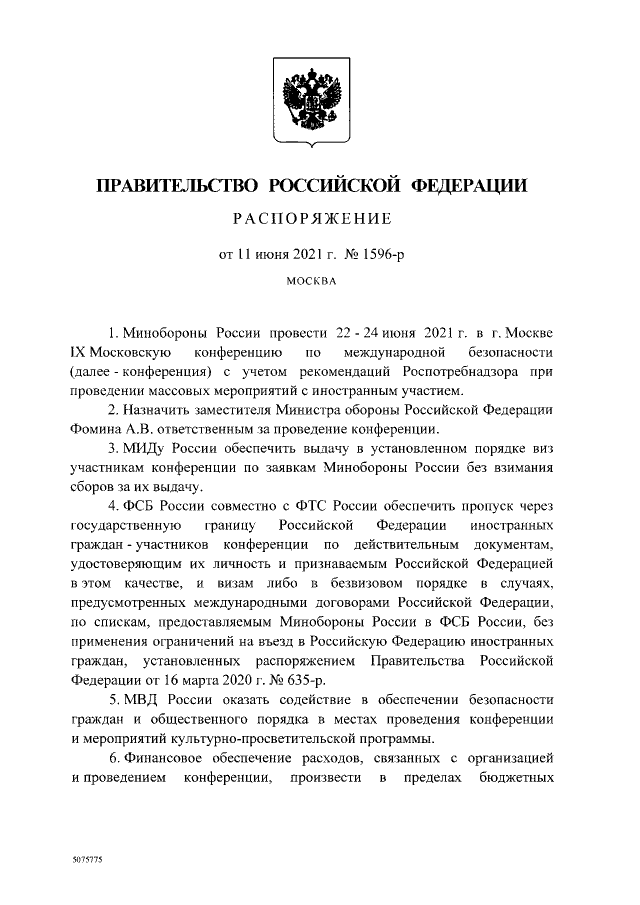 ПРАВИТЕЛЬСТВО РОССИЙСКОЙ ФЕДЕРАЦИИ

РАСПОРЯЖЕНИЕ

от 11 июня 2021 г. № 1596-р

МОСКВА

1. Минобороны России провести 22 - 24 июня 2021 г. в г. Москве IX Московскую конференцию по международной безопасности (далее - конференция) с учетом рекомендаций Роспотребнадзора при проведении массовых мероприятий с иностранным участием.

2. Назначить заместителя Министра обороны Российской Федерации Фомина А.В. ответственным за проведение конференции.

3. МИДу России обеспечить выдачу в установленном порядке виз участникам конференции по заявкам Минобороны России без взимания сборов за их выдачу.

4. ФСБ России совместно с ФТС России обеспечить пропуск через государственную границу Российской Федерации иностранных граждан - участников конференции по действительным документам, удостоверяющим их личность и признаваемым Российской Федерацией в этом качестве, и визам либо в безвизовом порядке в случаях, предусмотренных международными договорами Российской Федерации, по спискам, предоставляемым Минобороны России в ФСБ России, без применения ограничений на въезд в Российскую Федерацию иностранных граждан, установленных распоряжением Правительства Российской Федерации от 16 марта 2020 г. № 635-р.

5. МВД России оказать содействие в обеспечении безопасности граждан и общественного порядка в местах проведения конференции и мероприятий культурно-просветительской программы.

6. Финансовое обеспечение расходов, связанных с организацией и проведением конференции, произвести в пределах бюджетных

5075775